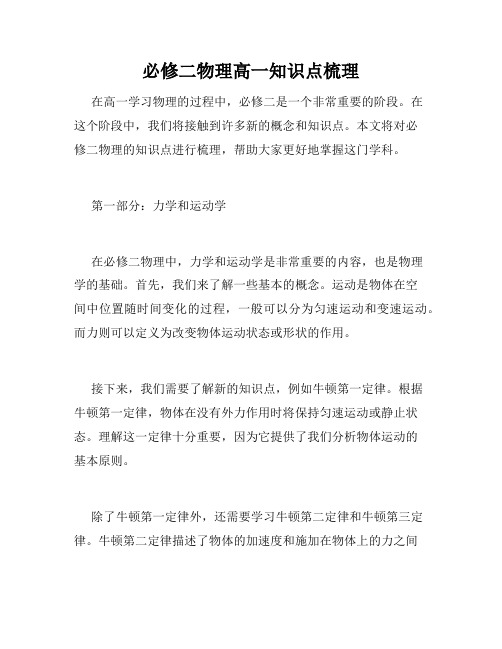 必修二物理高一知识点梳理

在高一学习物理的过程中，必修二是一个非常重要的阶段。在这个阶段中，我们将接触到许多新的概念和知识点。本文将对必修二物理的知识点进行梳理，帮助大家更好地掌握这门学科。

第一部分：力学和运动学

在必修二物理中，力学和运动学是非常重要的内容，也是物理学的基础。首先，我们来了解一些基本的概念。运动是物体在空间中位置随时间变化的过程，一般可以分为匀速运动和变速运动。而力则可以定义为改变物体运动状态或形状的作用。

接下来，我们需要了解新的知识点，例如牛顿第一定律。根据牛顿第一定律，物体在没有外力作用时将保持匀速运动或静止状态。理解这一定律十分重要，因为它提供了我们分析物体运动的基本原则。

除了牛顿第一定律外，还需要学习牛顿第二定律和牛顿第三定律。牛顿第二定律描述了物体的加速度和施加在物体上的力之间